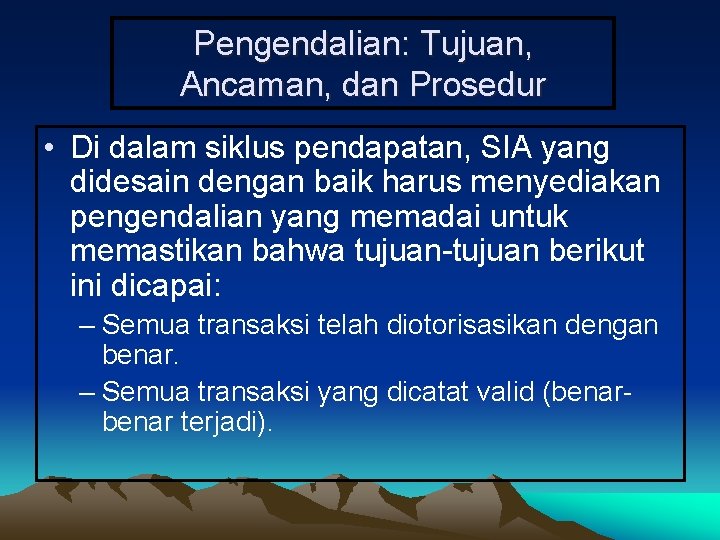 Pengendalian: Tujuan, Ancaman, dan Prosedur

• Di dalam siklus pendapatan, SIA yang didesain dengan baik harus menyediakan pengendalian yang memadai untuk memastikan bahwa tujuan-tujuan berikut ini dicapai:

– Semua transaksi telah diotorisasikan dengan benar.

– Semua transaksi yang dicatat valid (benar-benar terjadi).